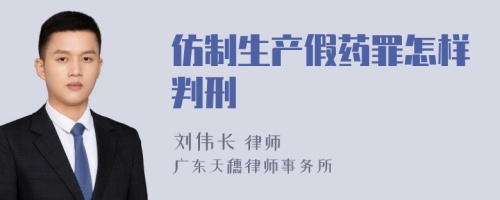 仿制生产假药罪怎样判刑

刘伟长 律师
广东天穗律师事务所